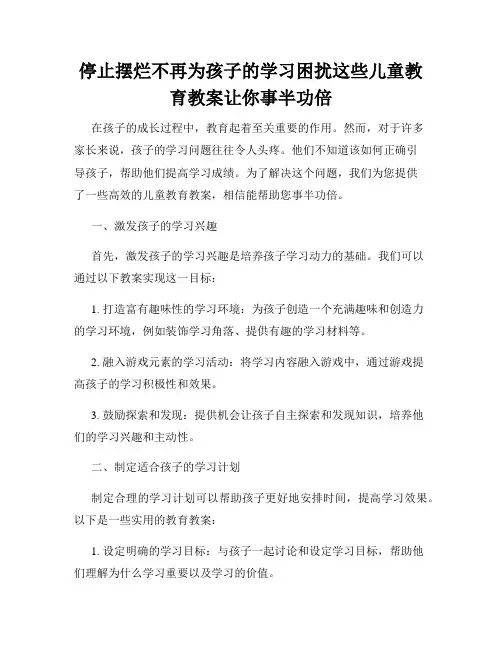 停止摆烂不再为孩子的学习困扰这些儿童教育教案让你事半功倍

在孩子的成长过程中，教育起着至关重要的作用。然而，对于许多家长来说，孩子的学习问题往往令人头疼。他们不知道该如何正确引导孩子，帮助他们提高学习成绩。为了解决这个问题，我们为您提供了一些高效的儿童教育教案，相信能帮助您事半功倍。

一、激发孩子的学习兴趣

首先，激发孩子的学习兴趣是培养孩子学习动力的基础。我们可以通过以下教案实现这一目标：

1. 打造富有趣味性的学习环境：为孩子创造一个充满趣味和创造力的学习环境，例如装饰学习角落、提供有趣的学习材料等。

2. 融入游戏元素的学习活动：将学习内容融入游戏中，通过游戏提高孩子的学习积极性和效果。

3. 鼓励探索和发现：提供机会让孩子自主探索和发现知识，培养他们的学习兴趣和主动性。

二、制定适合孩子的学习计划

制定合理的学习计划可以帮助孩子更好地安排时间，提高学习效果。以下是一些实用的教育教案：

1. 设定明确的学习目标：与孩子一起讨论和设定学习目标，帮助他们理解为什么学习重要以及学习的价值。